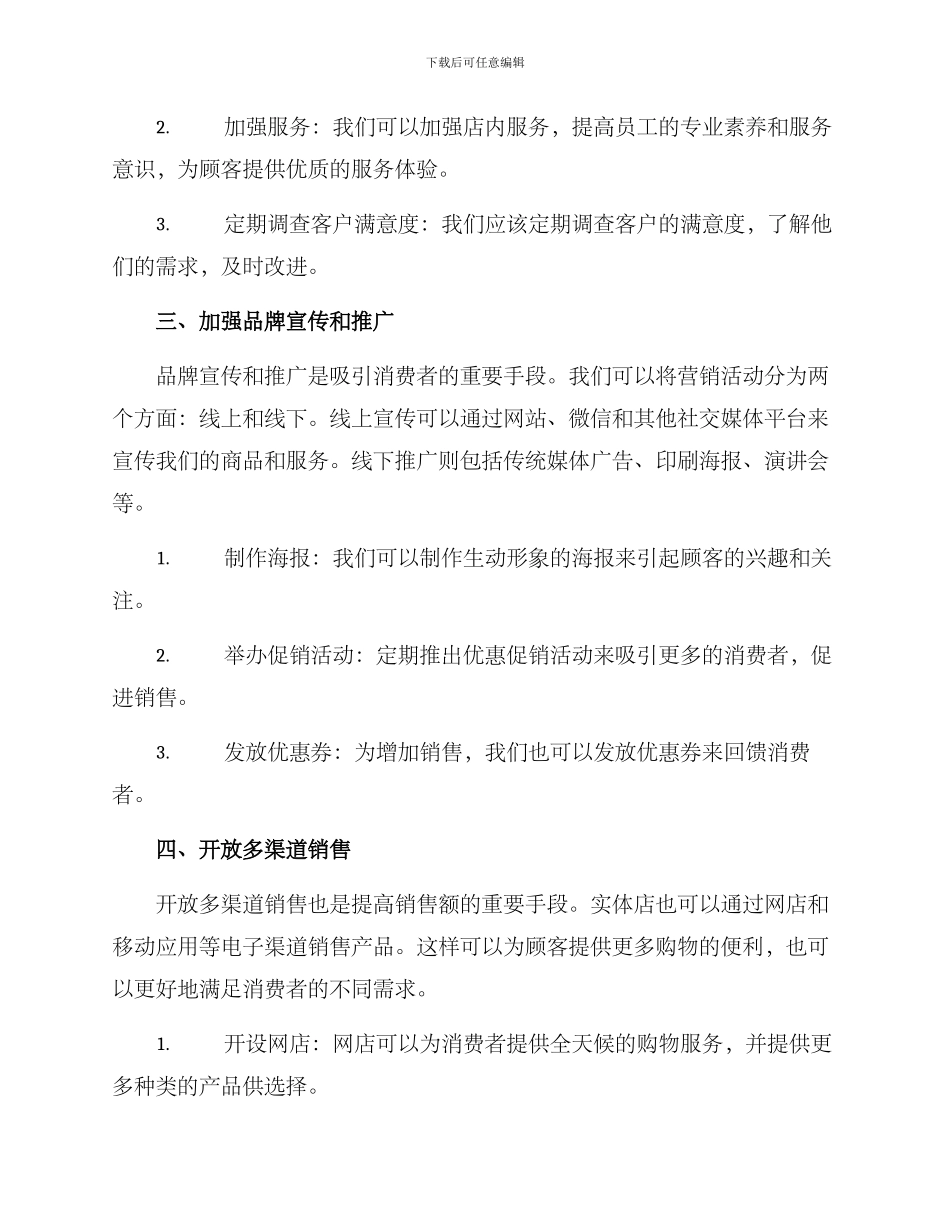 下载后可任意编辑

2. 加强服务：我们可以加强店内服务，提高员工的专业素养和服务意识，为顾客提供优质的服务体验。

3. 定期调查客户满意度：我们应该定期调查客户的满意度，了解他们的需求，及时改进。

三、加强品牌宣传和推广

品牌宣传和推广是吸引消费者的重要手段。我们可以将营销活动分为两个方面：线上和线下。线上宣传可以通过网站、微信和其他社交媒体平台来宣传我们的商品和服务。线下推广则包括传统媒体广告、印刷海报、演讲会等。

1. 制作海报：我们可以制作生动形象的海报来引起顾客的兴趣和关注。

2. 举办促销活动：定期推出优惠促销活动来吸引更多的消费者，促进销售。

3. 发放优惠券：为增加销售，我们也可以发放优惠券来回馈消费者。

四、开放多渠道销售

开放多渠道销售也是提高销售额的重要手段。实体店也可以通过网店和移动应用等电子渠道销售产品。这样可以为顾客提供更多购物的便利，也可以更好地满足消费者的不同需求。

1. 开设网店：网店可以为消费者提供全天候的购物服务，并提供更多种类的产品供选择。